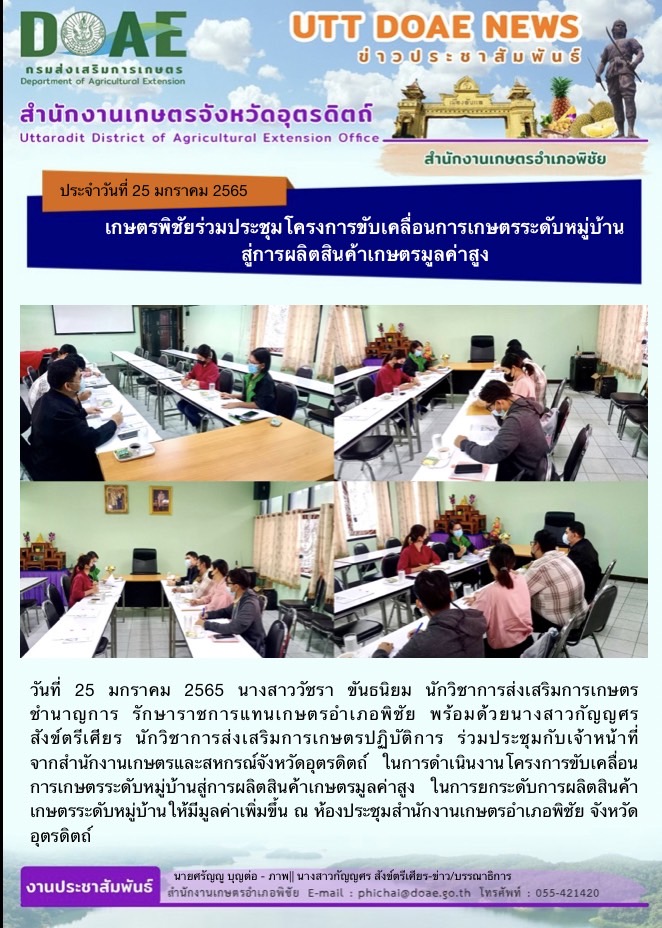 DOAE
กรมส่งเสริมการเกษตร
Department of Agricultural Extension

UTT DOAE NEWS
ข่าวประชาสัมพันธ์

สำนักงานเกษตรจังหวัดอุตรดิตถ์
Uttaradit District of Agricultural Extension Office

สำนักงานเกษตรอำเภอพิชัย

ประจำวันที่ 25 มกราคม 2565

เกษตรพิชัยร่วมประชุมโครงการขับเคลื่อนการเกษตรระดับหมู่บ้าน สู่การผลิตสินค้าเกษตรมูลค่าสูง

วันที่ 25 มกราคม 2565 นางสาววัชรา ขันธนิยม นักวิชาการส่งเสริมการเกษตรชำนาญการ รักษาราชการแทนเกษตรอำเภอพิชัย พร้อมด้วยนางสาวกัญญศร สังข์ตรีเศียร นักวิชาการส่งเสริมการเกษตรปฏิบัติการ ร่วมประชุมกับเจ้าหน้าที่จากสำนักงานเกษตรและสหกรณ์จังหวัดอุตรดิตถ์ ในการดำเนินงานโครงการขับเคลื่อนการเกษตรระดับหมู่บ้านสู่การผลิตสินค้าเกษตรมูลค่าสูง ในการยกระดับการผลิตสินค้าเกษตรระดับหมู่บ้านให้มีมูลค่าเพิ่มขึ้น ณ ห้องประชุมสำนักงานเกษตรอำเภอพิชัย จังหวัดอุตรดิตถ์

งานประชาสัมพันธ์
นายศรัญญู บุญต่อ - ภาพ|| นางสาวกัญญศร สังข์ตรีเศียร-ข่าว/บรรณาธิการ
สำนักงานเกษตรอำเภอพิชัย E-mail : phichai@doae.go.th โทรศัพท์ : 055-421420